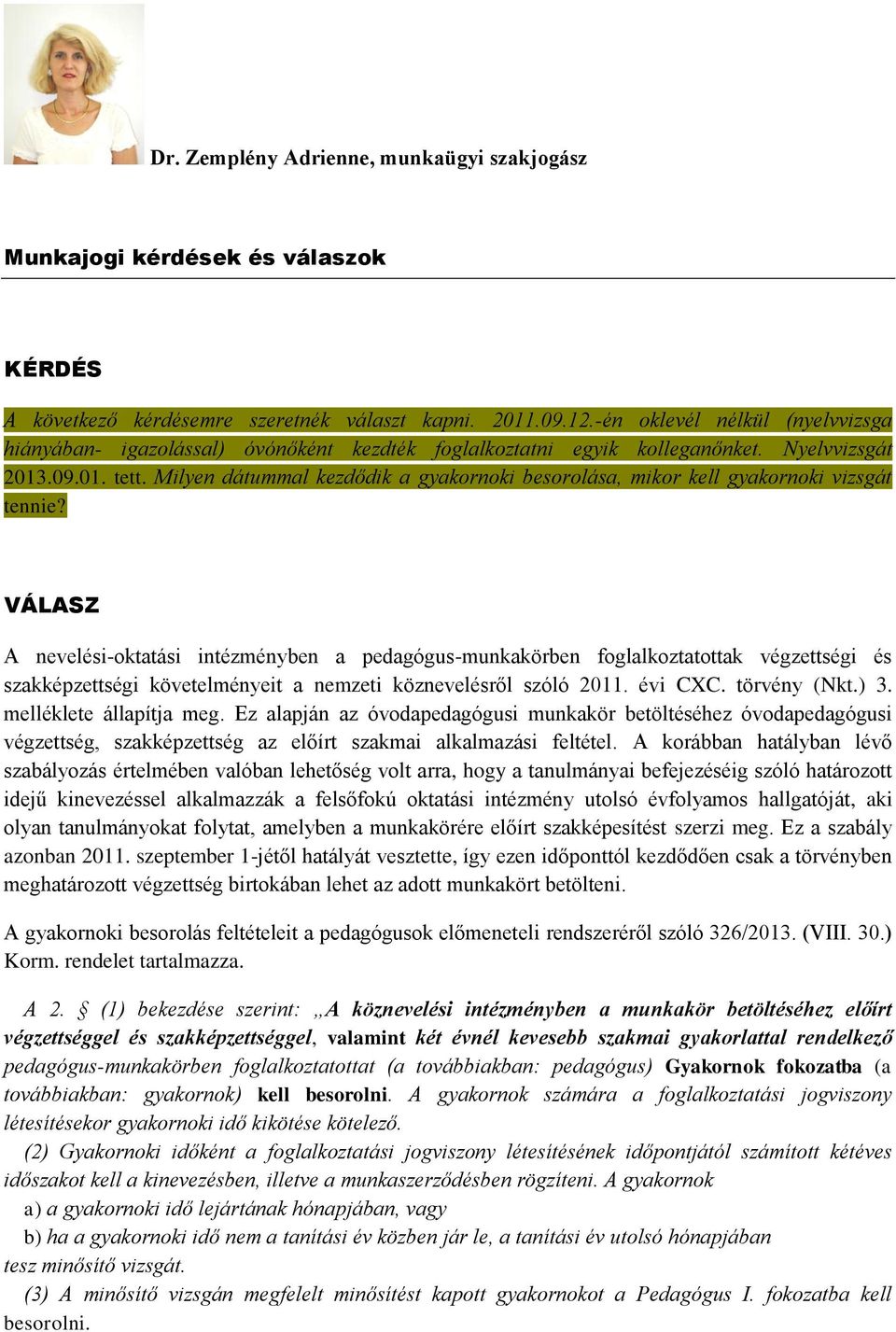 Dr. Zemplény Adrienne, munkaügyi szakjogász

Munkajogi kérdések és válaszok

KÉRDÉS

A következő kérdésemre szeretnék választ kapni. 2011.09.12.-én oklevél nélkül (nyelvvizsga hiányában- igazolással) óvónőként kezdték foglalkoztatni egyik kolleganőnket. Nyelvvizsgát 2013.09.01. tett. Milyen dátummal kezdődik a gyakornoki besorolása, mikor kell gyakornoki vizsgát tennie?

VÁLASZ

A nevelési-oktatási intézményben a pedagógus-munkakörben foglalkoztatottak végzettségi és szakképzettségi követelményeit a nemzeti köznevelésről szóló 2011. évi CXC. törvény (Nkt.) 3. melléklete állapítja meg. Ez alapján az óvodapedagógusi munkakör betöltéséhez óvodapedagógusi végzettség, szakképzettség az előírt szakmai alkalmazási feltétel. A korábban hatályban lévő szabályozás értelmében valóban lehetőség volt arra, hogy a tanulmányai befejezéséig szóló határozott idejű kinevezéssel alkalmazzák a felsőfokú oktatási intézmény utolsó évfolyamos hallgatóját, aki olyan tanulmányokat folytat, amelyben a munkakörére előírt szakképesítést szerzi meg. Ez a szabály azonban 2011. szeptember 1-jétől hatályát vesztette, így ezen időponttól kezdődően csak a törvényben meghatározott végzettség birtokában lehet az adott munkakört betölteni.

A gyakornoki besorolás feltételeit a pedagógusok előmeneteli rendszeréről szóló 326/2013. (VIII. 30.) Korm. rendelet tartalmazza.

A 2. § (1) bekezdése szerint: „A köznevelési intézményben a munkakör betöltéséhez előírt végzettséggel és szakképzettséggel, valamint két évnél kevesebb szakmai gyakorlattal rendelkező pedagógus-munkakörben foglalkoztatottat (a továbbiakban: pedagógus) Gyakornok fokozatba (a továbbiakban: gyakornok) kell besorolni. A gyakornok számára a foglalkoztatási jogviszony létesítésekor gyakornoki idő kikötése kötelező.

(2) Gyakornoki időként a foglalkoztatási jogviszony létesítésének időpontjától számított kétéves időszakot kell a kinevezésben, illetve a munkaszerződésben rögzíteni. A gyakornok

a) a gyakornoki idő lejártának hónapjában, vagy

b) ha a gyakornoki idő nem a tanítási év közben jár le, a tanítási év utolsó hónapjában

tesz minősítő vizsgát.

(3) A minősítő vizsgán megfelelt minősítést kapott gyakornokot a Pedagógus I. fokozatba kell besorolni.